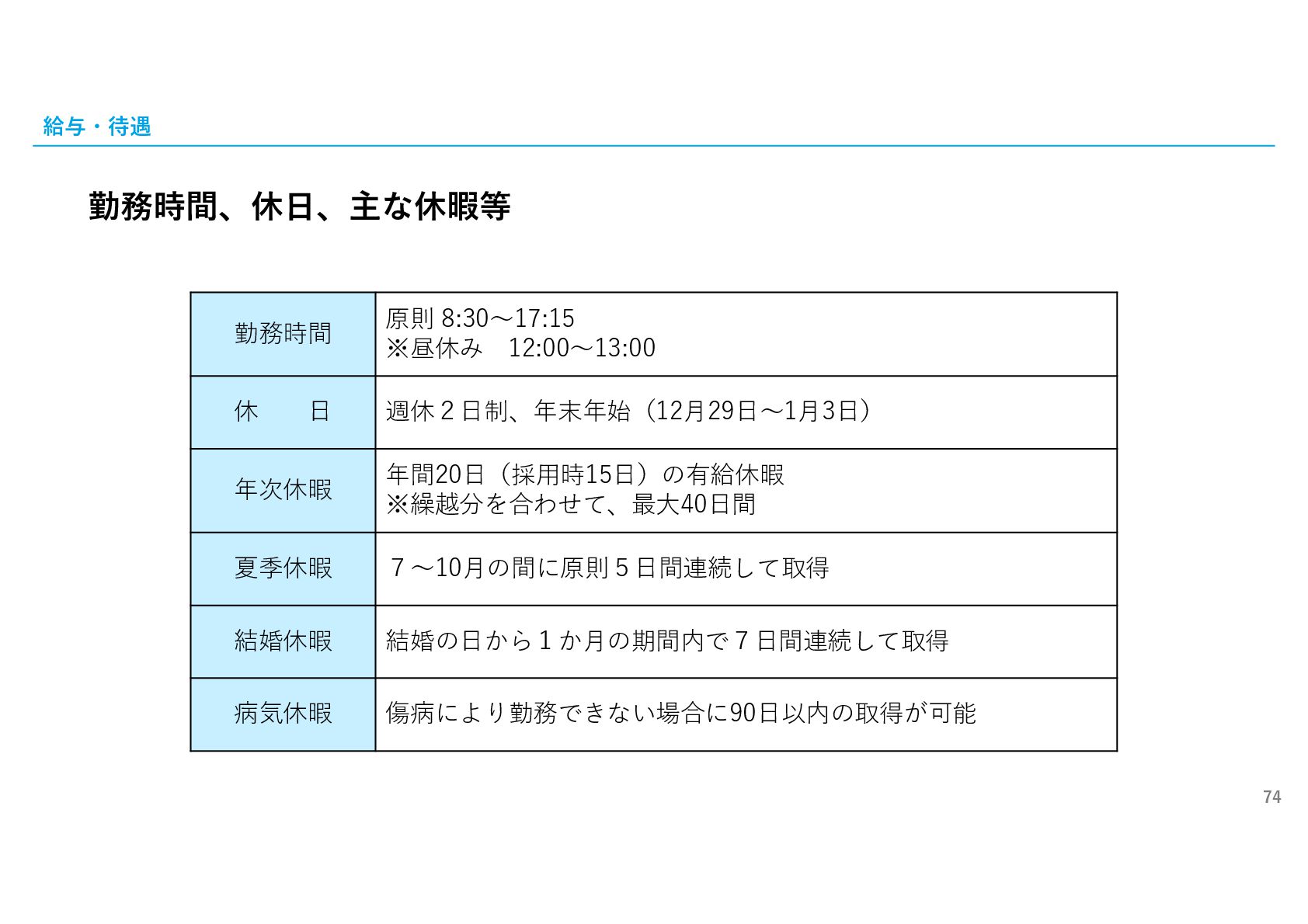 給与・待遇

勤務時間、休日、主な休暇等

| 勤務時間 | 原則8:30～17:15 ※昼休み 12:00～13:00 |
|---|---|
| 休 日 | 週休2日制、年末年始（12月29日～1月3日） |
| 年次休暇 | 年間20日（採用時15日）の有給休暇 ※繰越分を合わせて、最大40日間 |
| 夏季休暇 | 7～10月の間に原則5日間連続して取得 |
| 結婚休暇 | 結婚の日から1か月の期間内で7日間連続して取得 |
| 病気休暇 | 傷病により勤務できない場合に90日以内の取得が可能 |

74